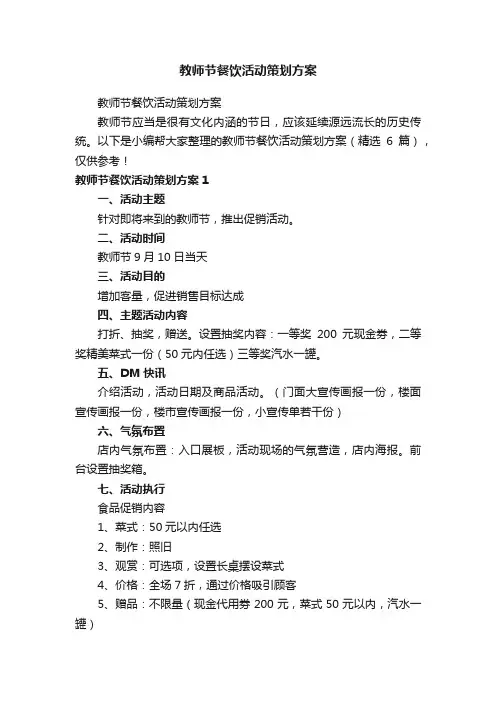 教师节餐饮活动策划方案

教师节餐饮活动策划方案

教师节应当是很有文化内涵的节日，应该延续源远流长的历史传统。以下是小编帮大家整理的教师节餐饮活动策划方案（精选 6 篇），仅供参考！

教师节餐饮活动策划方案 1

一、活动主题

针对即将来到的教师节，推出促销活动。

二、活动时间

教师节 9 月 10 日当天

三、活动目的

增加客量，促进销售目标达成

四、主题活动内容

打折、抽奖，赠送。设置抽奖内容：一等奖 200 元现金券，二等奖精美菜式一份（50 元内任选）三等奖汽水一罐。

五、DM 快讯

介绍活动，活动日期及商品活动。（门面大宣传画报一份，楼面宣传画报一份，楼市宣传画报一份，小宣传单若干份）

六、气氛布置

店内气氛布置：入口展板，活动现场的气氛营造，店内海报。前台设置抽奖箱。

七、活动执行

食品促销内容

1、菜式：50 元以内任选

2、制作：照旧

3、观赏：可选项，设置长桌摆设菜式

4、价格：全场 7 折，通过价格吸引顾客

5、赠品：不限量（现金代用券 200 元，菜式 50 元以内，汽水一罐）